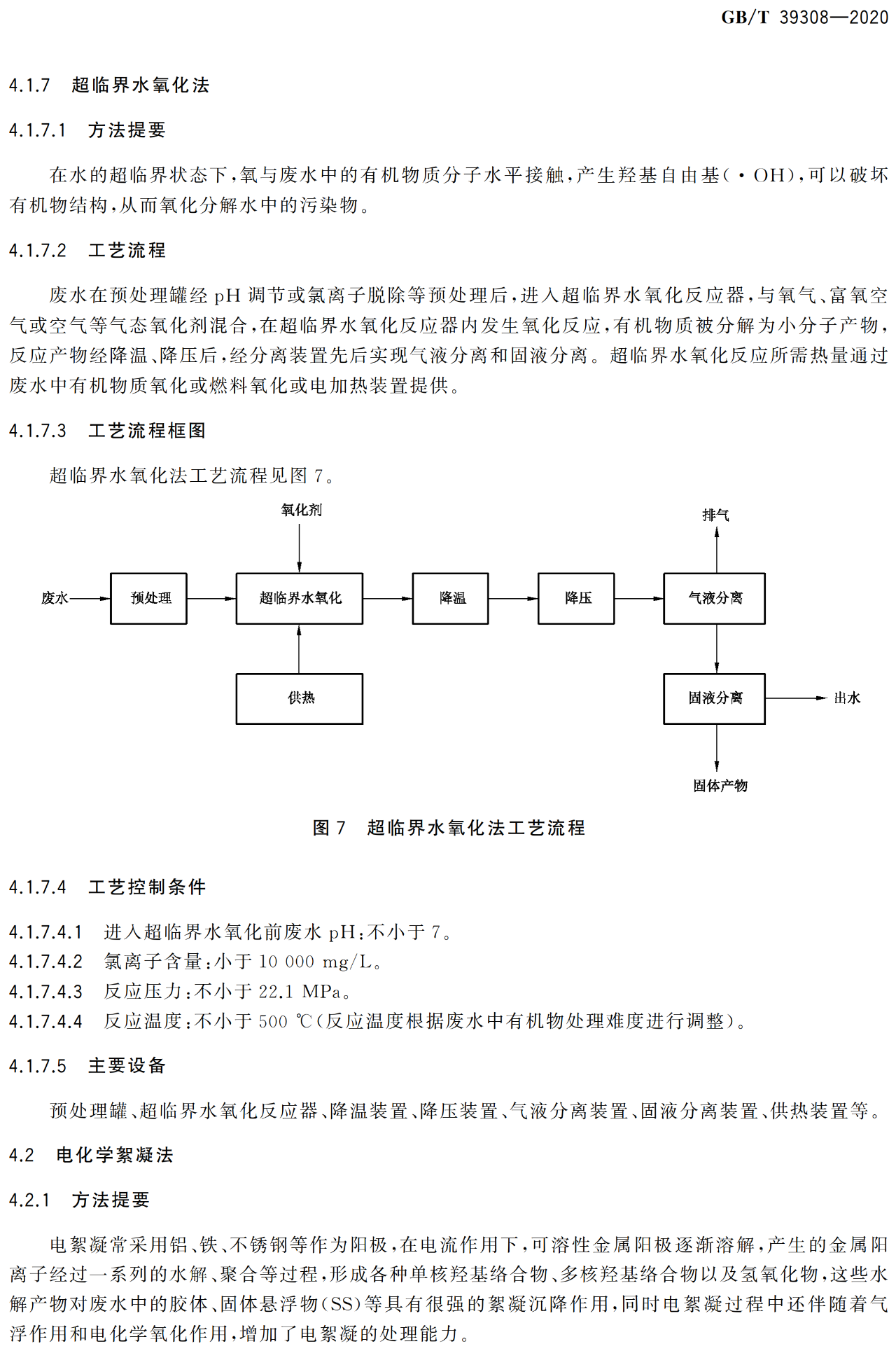 GB/T 39308—2020

4.1.7 超临界水氧化法

4.1.7.1 方法提要

在水的超临界状态下，氧与废水中的有机物质分子水平接触，产生羟基自由基(·OH)，可以破坏有机物结构，从而氧化分解水中的污染物。

4.1.7.2 工艺流程

废水在预处理罐经 pH 调节或氯离子脱除等预处理后，进入超临界水氧化反应器，与氧气、富氧空气或空气等气态氧化剂混合，在超临界水氧化反应器内发生氧化反应，有机物质被分解为小分子产物，反应产物经降温、降压后，经分离装置先后实现气液分离和固液分离。超临界水氧化反应所需热量通过废水中有机物质氧化或燃料氧化或电加热装置提供。

4.1.7.3 工艺流程框图

超临界水氧化法工艺流程见图 7。

氧化剂
排气
废水
预处理
超临界水氧化
降温
降压
气液分离
供热
固液分离
出水
固体产物

图 7 超临界水氧化法工艺流程

4.1.7.4 工艺控制条件

4.1.7.4.1 进入超临界水氧化前废水 pH：不小于 7。
4.1.7.4.2 氯离子含量：小于 10 000 mg/L。
4.1.7.4.3 反应压力：不小于 22.1 MPa。
4.1.7.4.4 反应温度：不小于 500 ℃(反应温度根据废水中有机物处理难度进行调整)。

4.1.7.5 主要设备

预处理罐、超临界水氧化反应器、降温装置、降压装置、气液分离装置、固液分离装置、供热装置等。

4.2 电化学絮凝法

4.2.1 方法提要

电絮凝常采用铝、铁、不锈钢等作为阳极，在电流作用下，可溶性金属阳极逐渐溶解，产生的金属阳离子经过一系列的水解、聚合等过程，形成各种单核羟基络合物、多核羟基络合物以及氢氧化物，这些水解产物对废水中的胶体、固体悬浮物(SS)等具有很强的絮凝沉降作用，同时电絮凝过程中还伴随着气浮作用和电化学氧化作用，增加了电絮凝的处理能力。